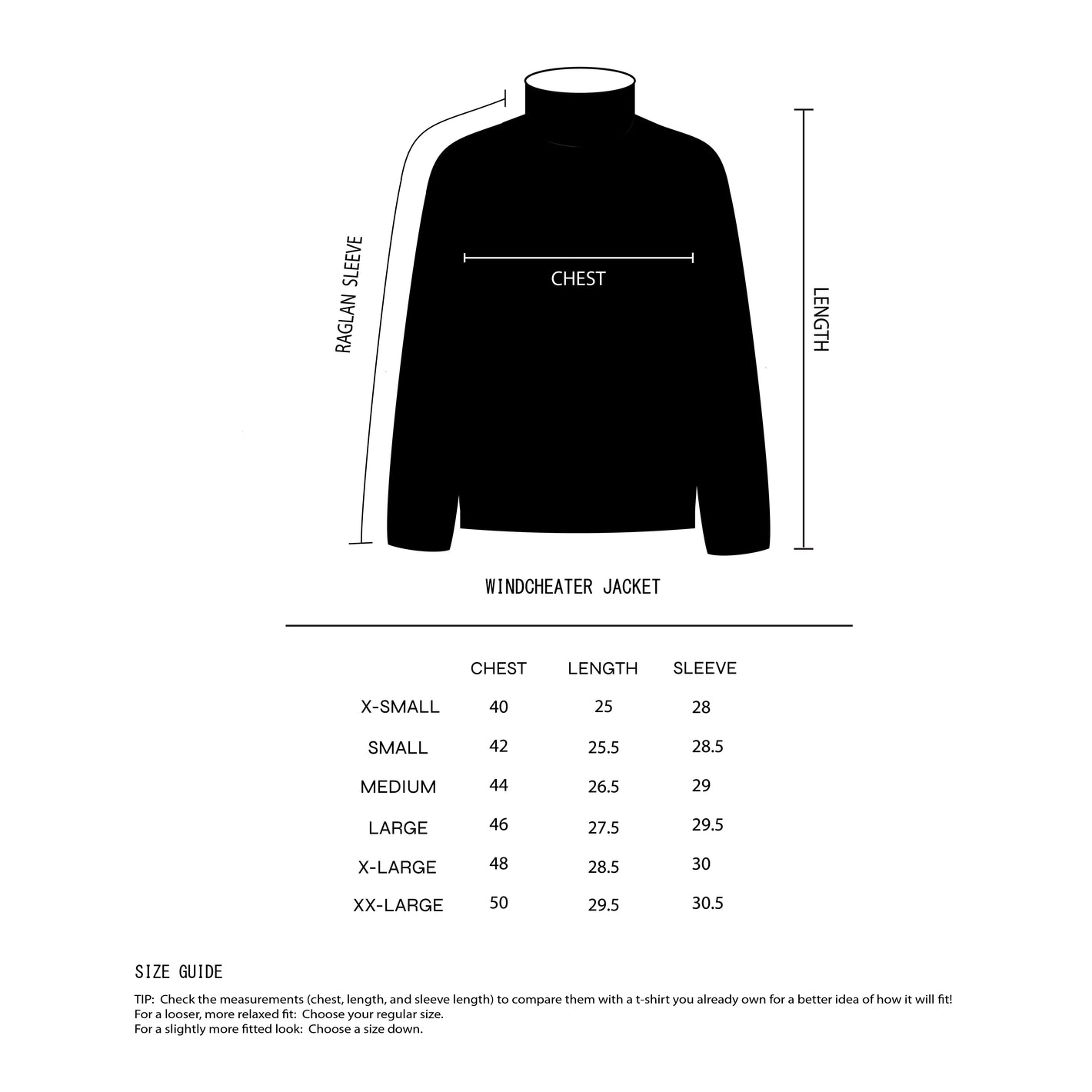 RAGLAN SLEEVE

CHEST

LENGTH

WINDCHEATER JACKET

| | CHEST | LENGTH | SLEEVE |
|---|---|---|---|
| X-SMALL | 40 | 25 | 28 |
| SMALL | 42 | 25.5 | 28.5 |
| MEDIUM | 44 | 26.5 | 29 |
| LARGE | 46 | 27.5 | 29.5 |
| X-LARGE | 48 | 28.5 | 30 |
| XX-LARGE | 50 | 29.5 | 30.5 |

SIZE GUIDE

TIP: Check the measurements (chest, length, and sleeve length) to compare them with a t-shirt you already own for a better idea of how it will fit!
For a looser, more relaxed fit: Choose your regular size.
For a slightly more fitted look: Choose a size down.